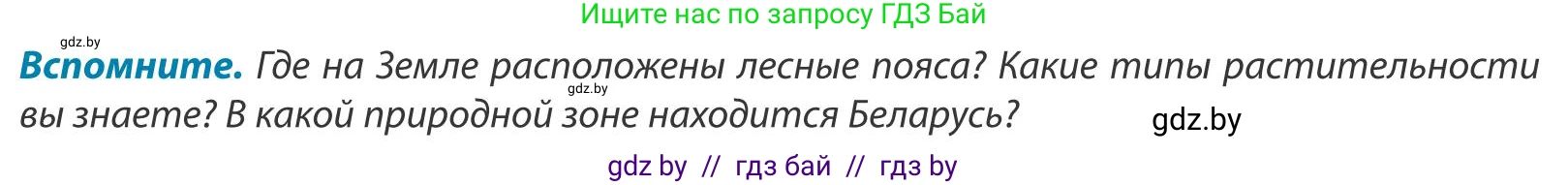 Ищите нас по запросу ГДЗ Бай

gdz.by

**Вспомните.** Где на Земле расположены лесные пояса? Какие типы растительности вы знаете? В какой природной зоне находится Беларусь?

gdz.by

gdz.by

gdz by // гдз бай // гдз by